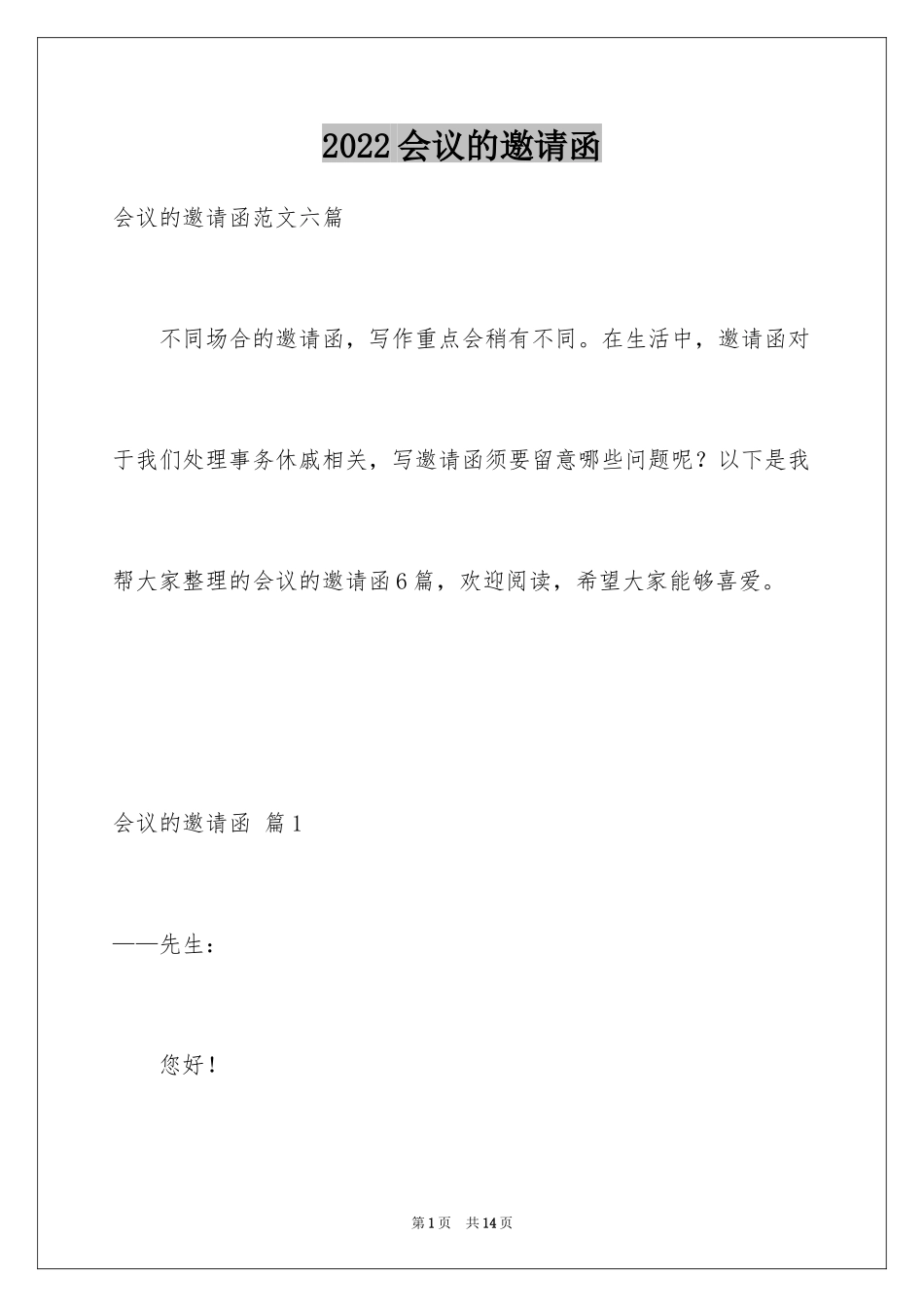 2022会议的邀请函

会议的邀请函范文六篇

不同场合的邀请函，写作重点会稍有不同。在生活中，邀请函对于我们处理事务休戚相关，写邀请函须要留意哪些问题呢？以下是我帮大家整理的会议的邀请函6篇，欢迎阅读，希望大家能够喜爱。

会议的邀请函 篇1

——先生：

您好！

第1页 共14页